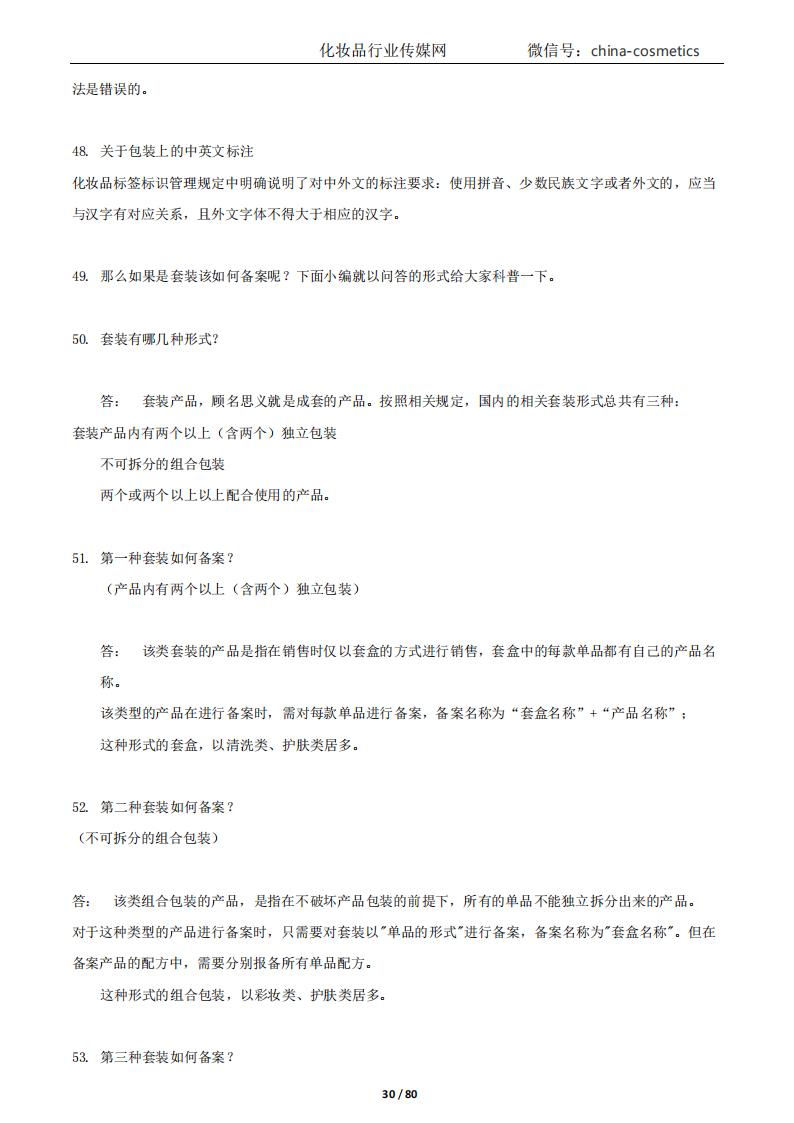 化妆品行业传媒网　　微信号：china-cosmetics

法是错误的。

48. 关于包装上的中英文标注

化妆品标签标识管理规定中明确说明了对中外文的标注要求：使用拼音、少数民族文字或者外文的，应当与汉字有对应关系，且外文字体不得大于相应的汉字。

49. 那么如果是套装该如何备案呢？下面小编就以问答的形式给大家科普一下。

50. 套装有哪几种形式？

答：　套装产品，顾名思义就是成套的产品。按照相关规定，国内的相关套装形式总共有三种：

套装产品内有两个以上（含两个）独立包装

不可拆分的组合包装

两个或两个以上以上配合使用的产品。

51. 第一种套装如何备案？

（产品内有两个以上（含两个）独立包装）

答：　该类套装的产品是指在销售时仅以套盒的方式进行销售，套盒中的每款单品都有自己的产品名称。

该类型的产品在进行备案时，需对每款单品进行备案，备案名称为“套盒名称”+“产品名称”；

这种形式的套盒，以清洗类、护肤类居多。

52. 第二种套装如何备案？

（不可拆分的组合包装）

答：　该类组合包装的产品，是指在不破坏产品包装的前提下，所有的单品不能独立拆分出来的产品。

对于这种类型的产品进行备案时，只需要对套装以"单品的形式"进行备案，备案名称为"套盒名称"。但在备案产品的配方中，需要分别报备所有单品配方。

这种形式的组合包装，以彩妆类、护肤类居多。

53. 第三种套装如何备案？

30 / 80